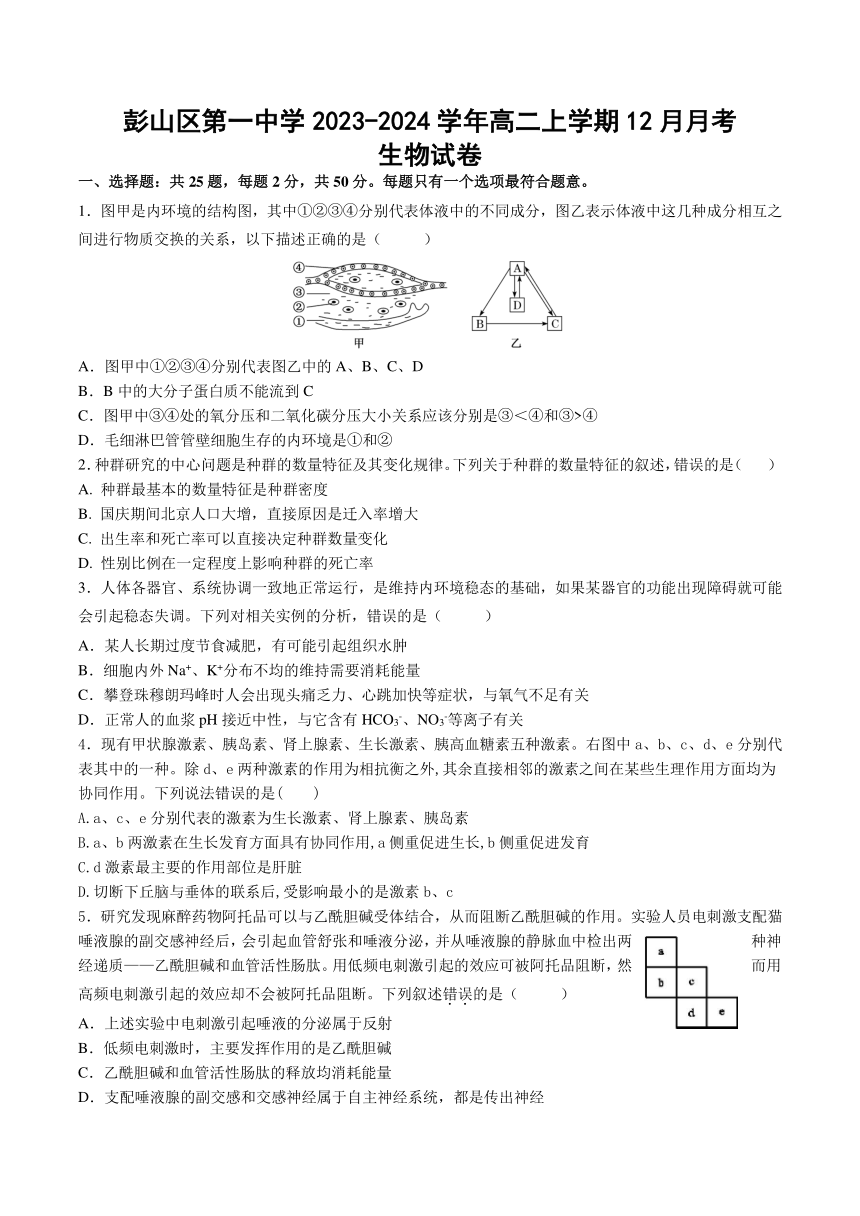 彭山区第一中学 2023-2024 学年高二上学期 12 月月考
生物试卷

一、选择题：共 25 题，每题 2 分，共 50 分。每题只有一个选项最符合题意。

1．图甲是内环境的结构图，其中①②③④分别代表体液中的不同成分，图乙表示体液中这几种成分相互之间进行物质交换的关系，以下描述正确的是（　　）

④
③
②
①
甲

A
D
B
C
乙

A．图甲中①②③④分别代表图乙中的 A、B、C、D
B．B 中的大分子蛋白质不能流到 C
C．图甲中③④处的氧分压和二氧化碳分压大小关系应该分别是③＜④和③>④
D．毛细淋巴管管壁细胞生存的内环境是①和②

2. 种群研究的中心问题是种群的数量特征及其变化规律。下列关于种群的数量特征的叙述，错误的是(　　)
A. 种群最基本的数量特征是种群密度
B. 国庆期间北京人口大增，直接原因是迁入率增大
C. 出生率和死亡率可以直接决定种群数量变化
D. 性别比例在一定程度上影响种群的死亡率

3．人体各器官、系统协调一致地正常运行，是维持内环境稳态的基础，如果某器官的功能出现障碍就可能会引起稳态失调。下列对相关实例的分析，错误的是（　　）
A．某人长期过度节食减肥，有可能引起组织水肿
B．细胞内外 $Na^+$、$K^+$分布不均的维持需要消耗能量
C．攀登珠穆朗玛峰时人会出现头痛乏力、心跳加快等症状，与氧气不足有关
D．正常人的血浆 pH 接近中性，与它含有 $HCO_3^-$、$NO_3^-$等离子有关

4．现有甲状腺激素、胰岛素、肾上腺素、生长激素、胰高血糖素五种激素。右图中 a、b、c、d、e 分别代表其中的一种。除 d、e 两种激素的作用为相抗衡之外,其余直接相邻的激素之间在某些生理作用方面均为协同作用。下列说法错误的是(　　)
A. a、c、e 分别代表的激素为生长激素、肾上腺素、胰岛素
B. a、b 两激素在生长发育方面具有协同作用,a 侧重促进生长,b 侧重促进发育
C. d 激素最主要的作用部位是肝脏
D. 切断下丘脑与垂体的联系后,受影响最小的是激素 b、c

5．研究发现麻醉药物阿托品可以与乙酰胆碱受体结合，从而阻断乙酰胆碱的作用。实验人员电刺激支配猫唾液腺的副交感神经后，会引起血管舒张和唾液分泌，并从唾液腺的静脉血中检出两种神经递质——乙酰胆碱和血管活性肠肽。用低频电刺激引起的效应可被阿托品阻断，然而用高频电刺激引起的效应却不会被阿托品阻断。下列叙述错误的是（　　）

a
b c
d e

A．上述实验中电刺激引起唾液的分泌属于反射
B．低频电刺激时，主要发挥作用的是乙酰胆碱
C．乙酰胆碱和血管活性肠肽的释放均消耗能量
D．支配唾液腺的副交感和交感神经属于自主神经系统，都是传出神经